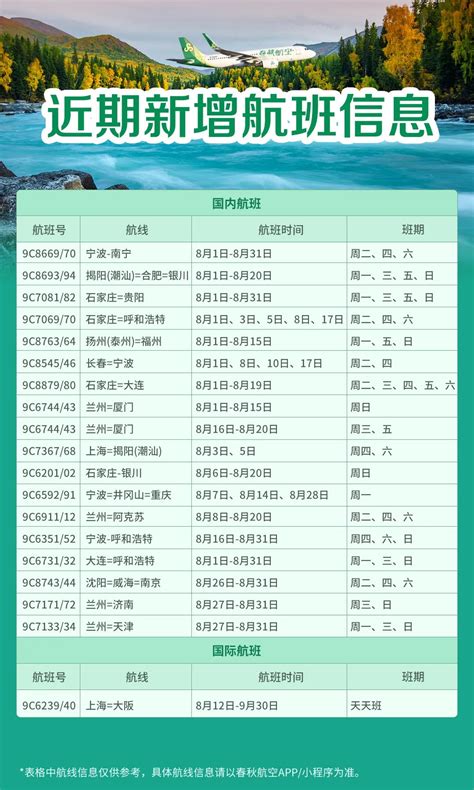 春秋航空

近期新增航班信息

国内航班

| 航班号 | 航线 | 航班时间 | 班期 |
|---|---|---|---|
| 9C8669/70 | 宁波-南宁 | 8月1日-8月31日 | 周二、四、六 |
| 9C8693/94 | 揭阳(潮汕)=合肥=银川 | 8月1日-8月20日 | 周一、三、五、日 |
| 9C7081/82 | 石家庄=贵阳 | 8月1日-8月31日 | 周一、三、五、日 |
| 9C7069/70 | 石家庄=呼和浩特 | 8月1日、3日、5日、8日、17日 | 周二、四、六 |
| 9C8763/64 | 扬州(泰州)=福州 | 8月1日-8月15日 | 周一、五、日 |
| 9C8545/46 | 长春=宁波 | 8月1日、8日、10日、17日 | 周二、四 |
| 9C8879/80 | 石家庄=大连 | 8月1日-8月19日 | 周二、三、四、五、六 |
| 9C6744/43 | 兰州=厦门 | 8月1日-8月15日 | 周日 |
| 9C6744/43 | 兰州=厦门 | 8月16日-8月20日 | 周三、五 |
| 9C7367/68 | 上海=揭阳(潮汕) | 8月3日、5日 | 周四、六 |
| 9C6201/02 | 石家庄-银川 | 8月6日-8月20日 | 周日 |
| 9C6592/91 | 宁波=井冈山=重庆 | 8月7日、8月14日、8月28日 | 周一 |
| 9C6911/12 | 兰州=阿克苏 | 8月8日-8月20日 | 周二、四、六 |
| 9C6351/52 | 宁波-呼和浩特 | 8月16日-8月31日 | 周四、六、日 |
| 9C6731/32 | 大连=呼和浩特 | 8月1日-8月31日 | 周一、三、日 |
| 9C8743/44 | 沈阳=威海=南京 | 8月26日-8月31日 | 周二、四、六 |
| 9C7171/72 | 兰州=济南 | 8月27日-8月31日 | 周三、日 |
| 9C7133/34 | 兰州=天津 | 8月27日-8月31日 | 周一、三、日 |

国际航班

| 航班号 | 航线 | 航班时间 | 班期 |
|---|---|---|---|
| 9C6239/40 | 上海=大阪 | 8月12日-9月30日 | 天天班 |

*表格中航线信息仅供参考，具体航线信息请以春秋航空APP/小程序为准。